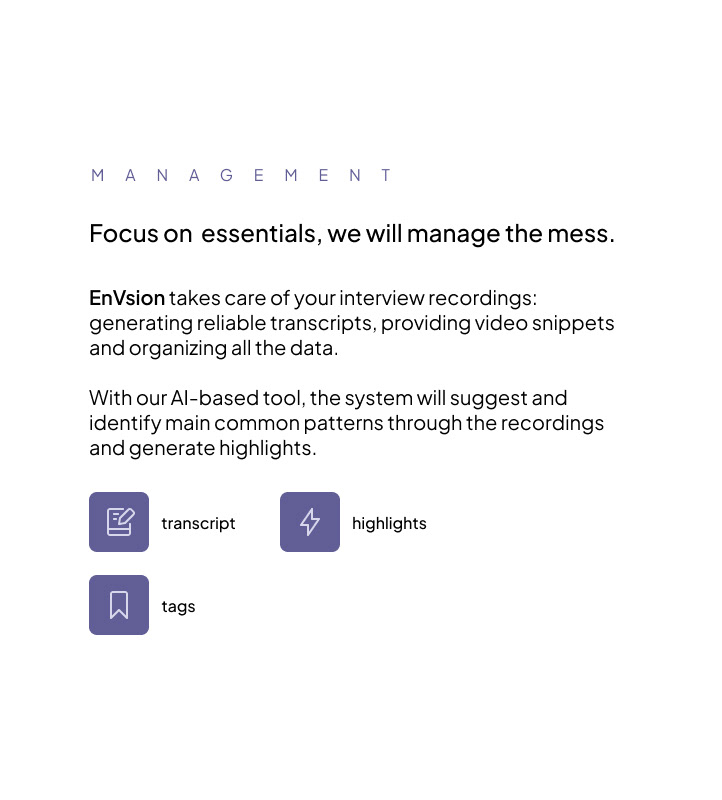 MANAGEMENT

Focus on essentials, we will manage the mess.

EnVsion takes care of your interview recordings: generating reliable transcripts, providing video snippets and organizing all the data.

With our AI-based tool, the system will suggest and identify main common patterns through the recordings and generate highlights.

transcript

highlights

tags